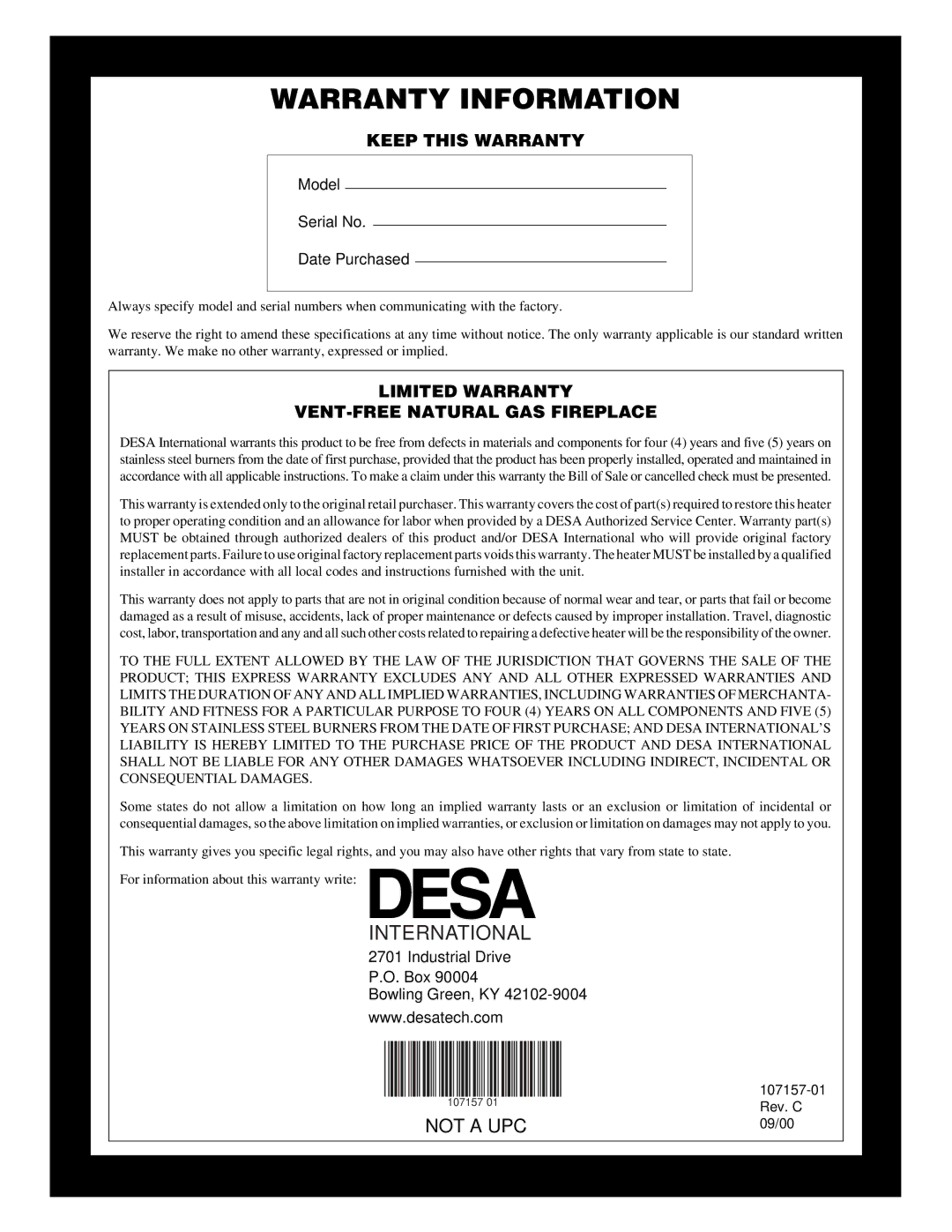 WARRANTY INFORMATION

KEEP THIS WARRANTY

Model

Serial No.

Date Purchased

Always specify model and serial numbers when communicating with the factory.

We reserve the right to amend these specifications at any time without notice. The only warranty applicable is our standard written warranty. We make no other warranty, expressed or implied.

LIMITED WARRANTY
VENT-FREE NATURAL GAS FIREPLACE

DESA International warrants this product to be free from defects in materials and components for four (4) years and five (5) years on stainless steel burners from the date of first purchase, provided that the product has been properly installed, operated and maintained in accordance with all applicable instructions. To make a claim under this warranty the Bill of Sale or cancelled check must be presented.

This warranty is extended only to the original retail purchaser. This warranty covers the cost of part(s) required to restore this heater to proper operating condition and an allowance for labor when provided by a DESA Authorized Service Center. Warranty part(s) MUST be obtained through authorized dealers of this product and/or DESA International who will provide original factory replacement parts. Failure to use original factory replacement parts voids this warranty. The heater MUST be installed by a qualified installer in accordance with all local codes and instructions furnished with the unit.

This warranty does not apply to parts that are not in original condition because of normal wear and tear, or parts that fail or become damaged as a result of misuse, accidents, lack of proper maintenance or defects caused by improper installation. Travel, diagnostic cost, labor, transportation and any and all such other costs related to repairing a defective heater will be the responsibility of the owner.

TO THE FULL EXTENT ALLOWED BY THE LAW OF THE JURISDICTION THAT GOVERNS THE SALE OF THE PRODUCT; THIS EXPRESS WARRANTY EXCLUDES ANY AND ALL OTHER EXPRESSED WARRANTIES AND LIMITS THE DURATION OF ANY AND ALL IMPLIED WARRANTIES, INCLUDING WARRANTIES OF MERCHANTABILITY AND FITNESS FOR A PARTICULAR PURPOSE TO FOUR (4) YEARS ON ALL COMPONENTS AND FIVE (5) YEARS ON STAINLESS STEEL BURNERS FROM THE DATE OF FIRST PURCHASE; AND DESA INTERNATIONAL'S LIABILITY IS HEREBY LIMITED TO THE PURCHASE PRICE OF THE PRODUCT AND DESA INTERNATIONAL SHALL NOT BE LIABLE FOR ANY OTHER DAMAGES WHATSOEVER INCLUDING INDIRECT, INCIDENTAL OR CONSEQUENTIAL DAMAGES.

Some states do not allow a limitation on how long an implied warranty lasts or an exclusion or limitation of incidental or consequential damages, so the above limitation on implied warranties, or exclusion or limitation on damages may not apply to you.

This warranty gives you specific legal rights, and you may also have other rights that vary from state to state.

For information about this warranty write:

DESA
INTERNATIONAL
2701 Industrial Drive
P.O. Box 90004
Bowling Green, KY 42102-9004
www.desatech.com

107157 01

NOT A UPC

107157-01
Rev. C
09/00